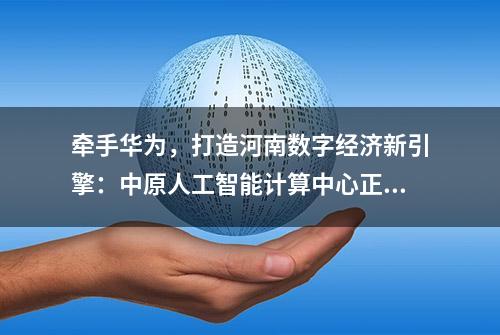 牵手华为，打造河南数字经济新引擎：中原人工智能计算中心正...